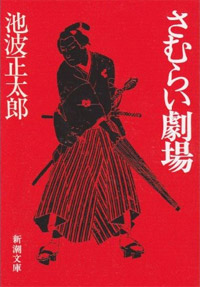 さむらい劇場

池波正太郎

新潮文庫